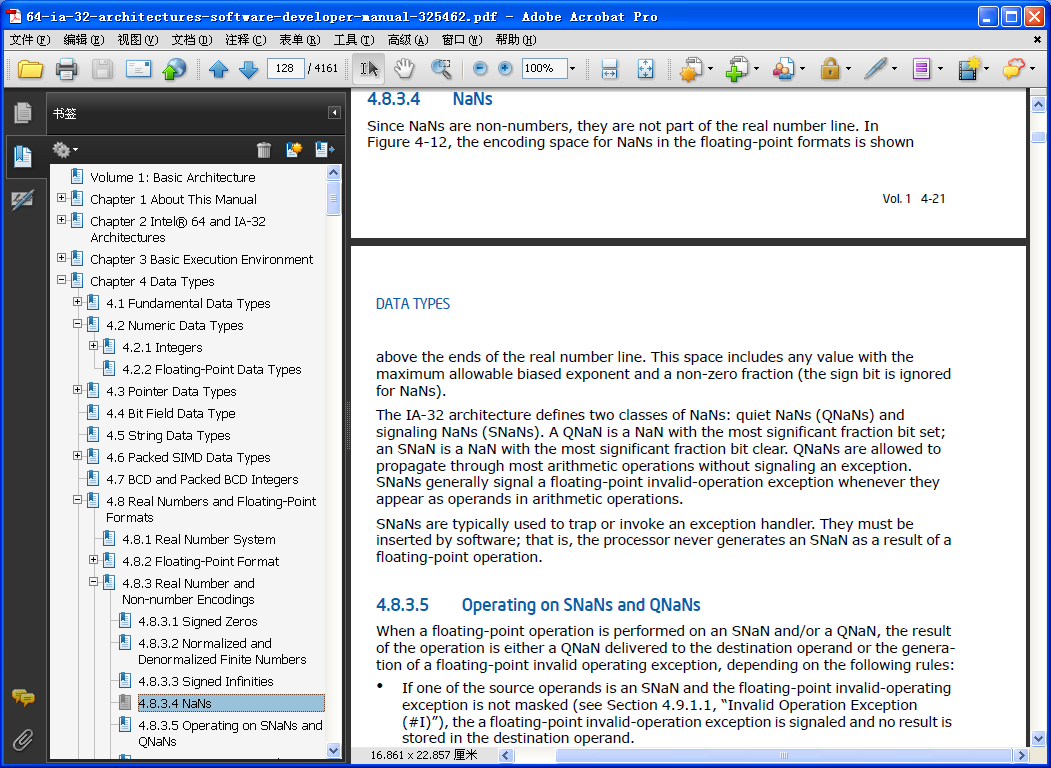 64-ia-32-architectures-software-developer-manual-325462.pdf - Adobe Acrobat Pro

文件(F) 编辑(E) 视图(V) 文档(D) 注释(C) 表单(R) 工具(T) 高级(A) 窗口(W) 帮助(H)

128 / 4161 100%

书签

Volume 1: Basic Architecture
Chapter 1 About This Manual
Chapter 2 Intel® 64 and IA-32 Architectures
Chapter 3 Basic Execution Environment
Chapter 4 Data Types
4.1 Fundamental Data Types
4.2 Numeric Data Types
4.2.1 Integers
4.2.2 Floating-Point Data Types
4.3 Pointer Data Types
4.4 Bit Field Data Type
4.5 String Data Types
4.6 Packed SIMD Data Types
4.7 BCD and Packed BCD Integers
4.8 Real Numbers and Floating-Point Formats
4.8.1 Real Number System
4.8.2 Floating-Point Format
4.8.3 Real Number and Non-number Encodings
4.8.3.1 Signed Zeros
4.8.3.2 Normalized and Denormalized Finite Numbers
4.8.3.3 Signed Infinities
4.8.3.4 NaNs
4.8.3.5 Operating on SNaNs and QNaNs

4.8.3.4 NaNs

Since NaNs are non-numbers, they are not part of the real number line. In Figure 4-12, the encoding space for NaNs in the floating-point formats is shown

Vol. 1 4-21

DATA TYPES

above the ends of the real number line. This space includes any value with the maximum allowable biased exponent and a non-zero fraction (the sign bit is ignored for NaNs).

The IA-32 architecture defines two classes of NaNs: quiet NaNs (QNaNs) and signaling NaNs (SNaNs). A QNaN is a NaN with the most significant fraction bit set; an SNaN is a NaN with the most significant fraction bit clear. QNaNs are allowed to propagate through most arithmetic operations without signaling an exception. SNaNs generally signal a floating-point invalid-operation exception whenever they appear as operands in arithmetic operations.

SNaNs are typically used to trap or invoke an exception handler. They must be inserted by software; that is, the processor never generates an SNaN as a result of a floating-point operation.

4.8.3.5 Operating on SNaNs and QNaNs

When a floating-point operation is performed on an SNaN and/or a QNaN, the result of the operation is either a QNaN delivered to the destination operand or the generation of a floating-point invalid operating exception, depending on the following rules:

• If one of the source operands is an SNaN and the floating-point invalid-operating exception is not masked (see Section 4.9.1.1, "Invalid Operation Exception (#I)"), the a floating-point invalid-operation exception is signaled and no result is stored in the destination operand.

16.861 x 22.857 厘米